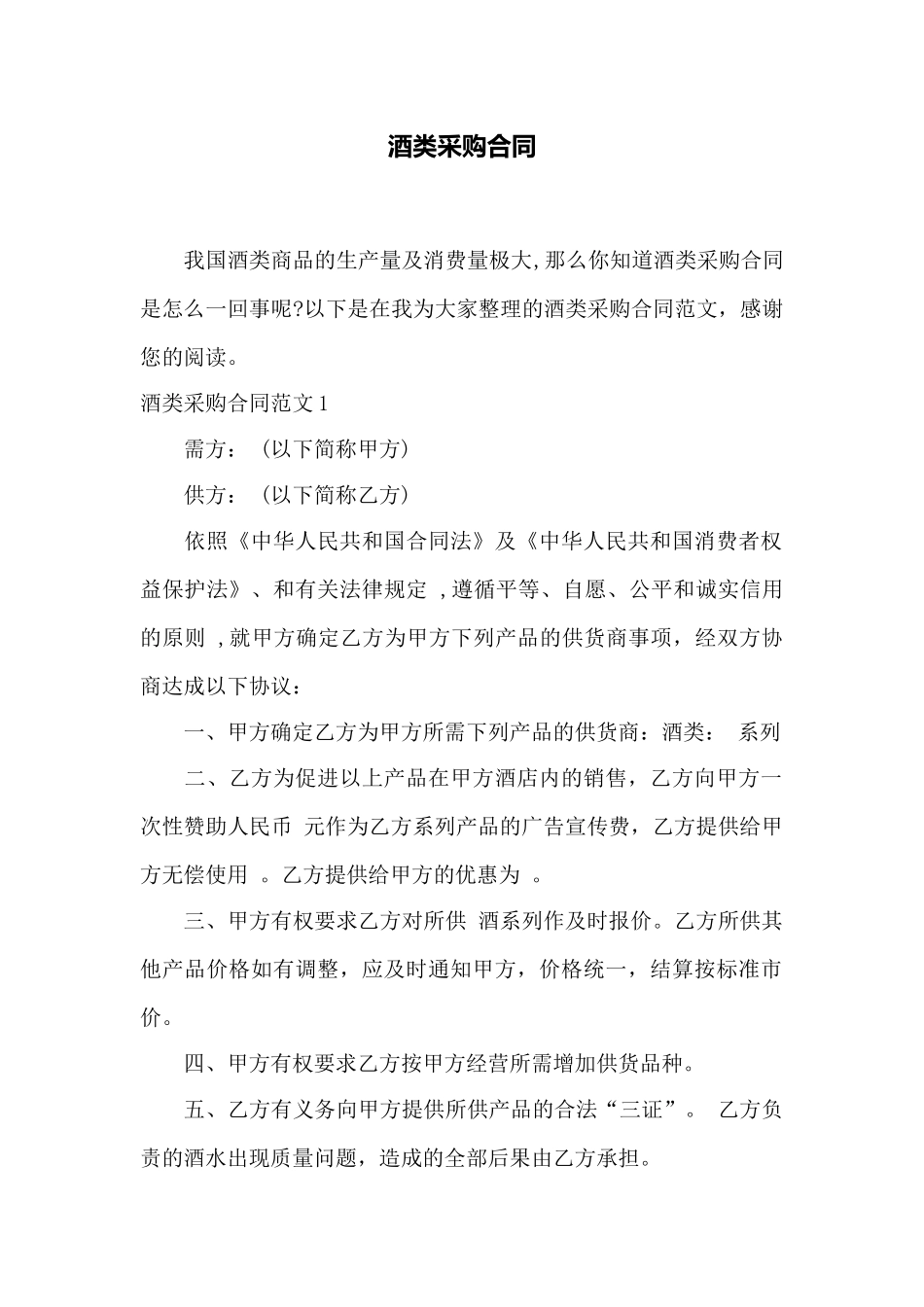 酒类采购合同

我国酒类商品的生产量及消费量极大,那么你知道酒类采购合同是怎么一回事呢?以下是在我为大家整理的酒类采购合同范文，感谢您的阅读。

酒类采购合同范文 1

需方：（以下简称甲方）

供方：（以下简称乙方）

依照《中华人民共和国合同法》及《中华人民共和国消费者权益保护法》、和有关法律规定 ,遵循平等、自愿、公平和诚实信用的原则 ,就甲方确定乙方为甲方下列产品的供货商事项，经双方协商达成以下协议：

一、甲方确定乙方为甲方所需下列产品的供货商：酒类： 系列

二、乙方为促进以上产品在甲方酒店内的销售，乙方向甲方一次性赞助人民币 元作为乙方系列产品的广告宣传费，乙方提供给甲方无偿使用 。乙方提供给甲方的优惠为 。

三、甲方有权要求乙方对所供 酒系列作及时报价。乙方所供其他产品价格如有调整，应及时通知甲方，价格统一，结算按标准市价。

四、甲方有权要求乙方按甲方经营所需增加供货品种。

五、乙方有义务向甲方提供所供产品的合法“三证”。 乙方负责的酒水出现质量问题，造成的全部后果由乙方承担。